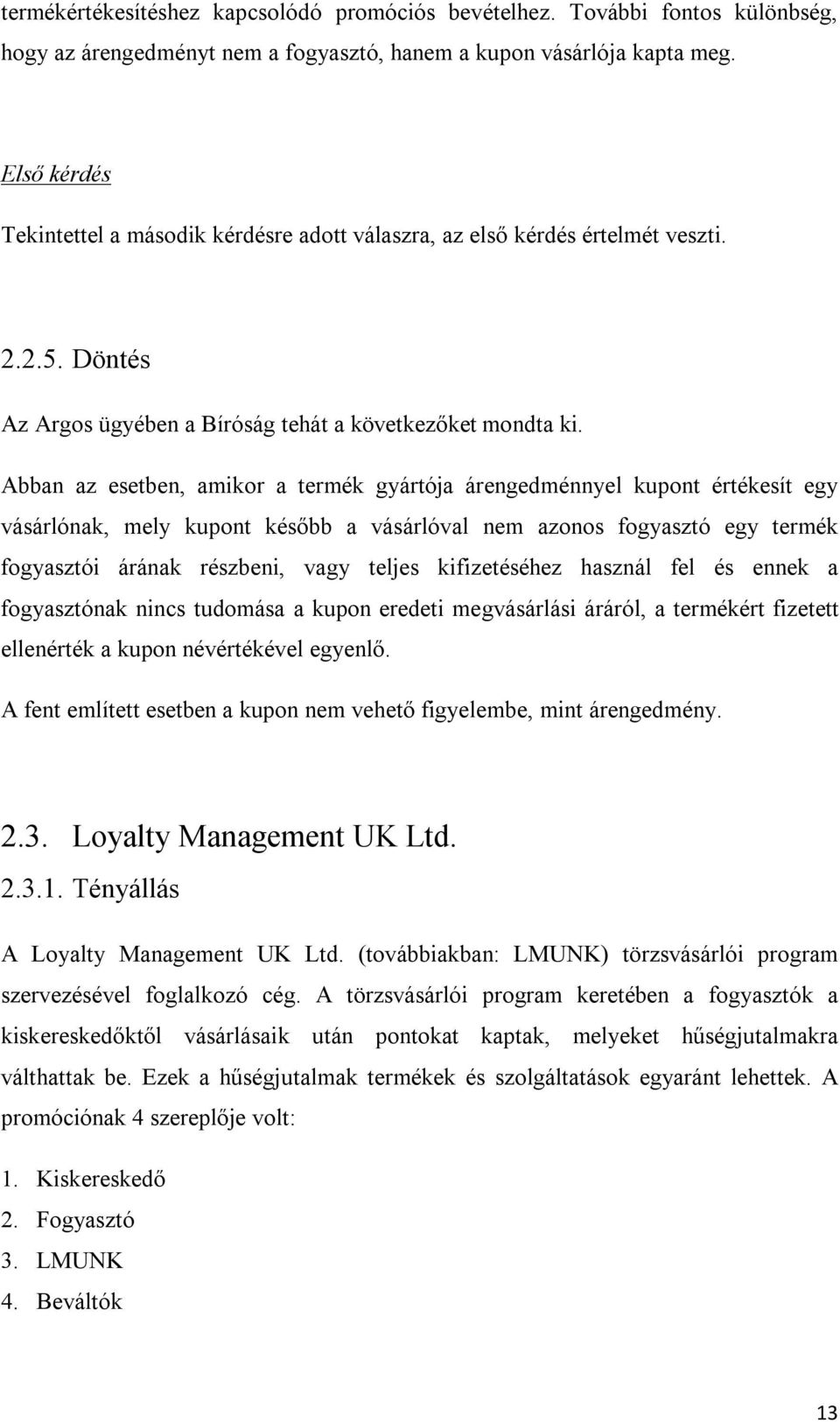 termékértékesítéshez kapcsolódó promóciós bevételhez. További fontos különbség, hogy az árengedményt nem a fogyasztó, hanem a kupon vásárlója kapta meg.

Első kérdés

Tekintettel a második kérdésre adott válaszra, az első kérdés értelmét veszti.

2.2.5. Döntés

Az Argos ügyében a Bíróság tehát a következőket mondta ki.

Abban az esetben, amikor a termék gyártója árengedménnyel kupont értékesít egy vásárlónak, mely kupont később a vásárlóval nem azonos fogyasztó egy termék fogyasztói árának részbeni, vagy teljes kifizetéséhez használ fel és ennek a fogyasztónak nincs tudomása a kupon eredeti megvásárlási áráról, a termékért fizetett ellenérték a kupon névértékével egyenlő.

A fent említett esetben a kupon nem vehető figyelembe, mint árengedmény.

2.3. Loyalty Management UK Ltd.

2.3.1. Tényállás

A Loyalty Management UK Ltd. (továbbiakban: LMUNK) törzsvásárlói program szervezésével foglalkozó cég. A törzsvásárlói program keretében a fogyasztók a kiskereskedőktől vásárlásaik után pontokat kaptak, melyeket hűségjutalmakra válthattak be. Ezek a hűségjutalmak termékek és szolgáltatások egyaránt lehettek. A promóciónak 4 szereplője volt:

1. Kiskereskedő
2. Fogyasztó
3. LMUNK
4. Beváltók

13